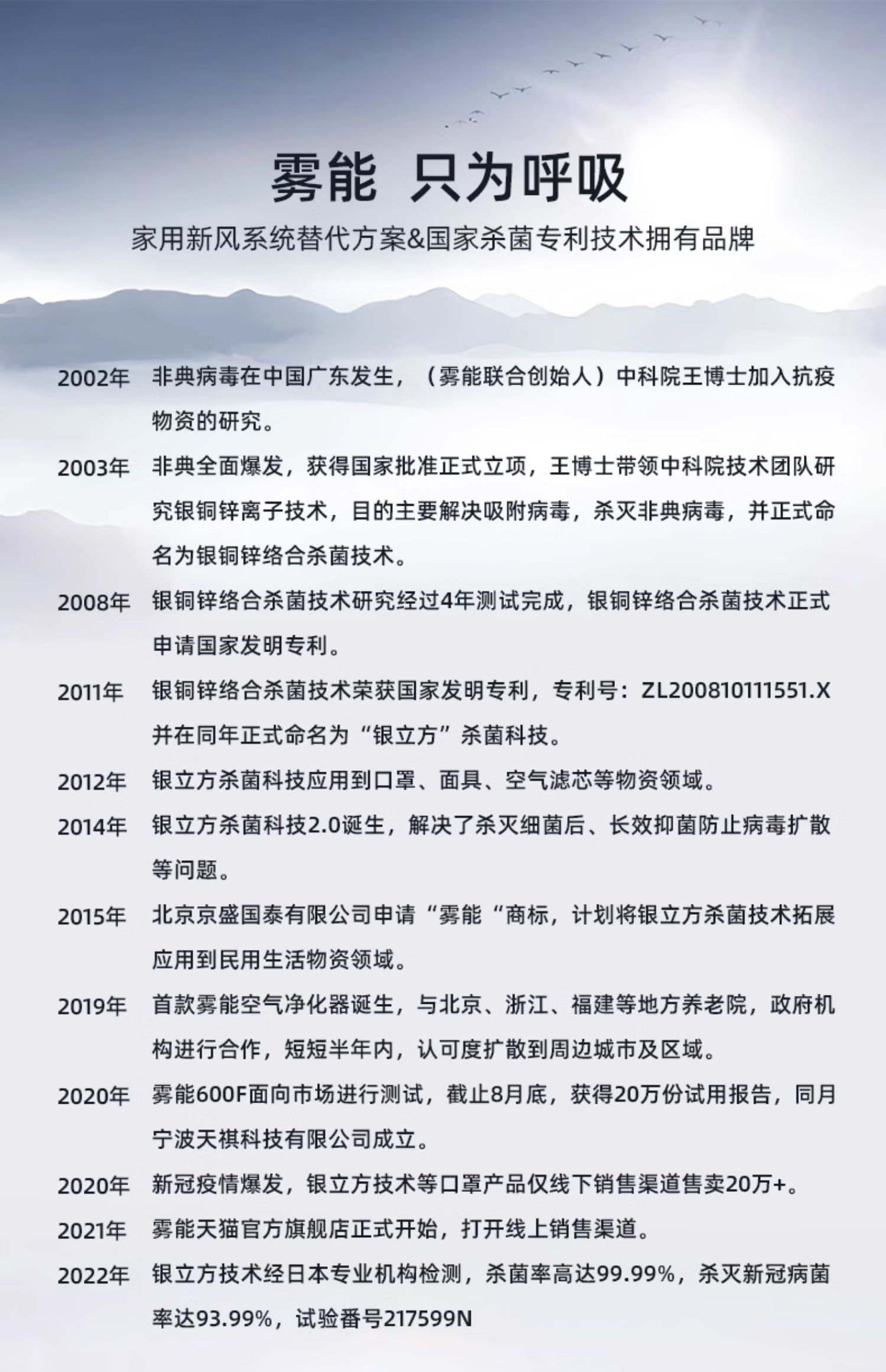 雾能 只为呼吸

家用新风系统替代方案&国家杀菌专利技术拥有品牌

2002年 非典病毒在中国广东发生，（雾能联合创始人）中科院王博士加入抗疫物资的研究。

2003年 非典全面爆发，获得国家批准正式立项，王博士带领中科院技术团队研究银铜锌离子技术，目的主要解决吸附病毒，杀灭非典病毒，并正式命名为银铜锌络合杀菌技术。

2008年 银铜锌络合杀菌技术研究经过4年测试完成，银铜锌络合杀菌技术正式申请国家发明专利。

2011年 银铜锌络合杀菌技术荣获国家发明专利，专利号：ZL200810111551.X 并在同年正式命名为“银立方”杀菌科技。

2012年 银立方杀菌科技应用到口罩、面具、空气滤芯等物资领域。

2014年 银立方杀菌科技2.0诞生，解决了杀灭细菌后、长效抑菌防止病毒扩散等问题。

2015年 北京京盛国泰有限公司申请“雾能“商标，计划将银立方杀菌技术拓展应用到民用生活物资领域。

2019年 首款雾能空气净化器诞生，与北京、浙江、福建等地方养老院，政府机构进行合作，短短半年内，认可度扩散到周边城市及区域。

2020年 雾能600F面向市场进行测试，截止8月底，获得20万份试用报告，同月宁波天祺科技有限公司成立。

2020年 新冠疫情爆发，银立方技术等口罩产品仅线下销售渠道售卖20万+。

2021年 雾能天猫官方旗舰店正式开始，打开线上销售渠道。

2022年 银立方技术经日本专业机构检测，杀菌率高达99.99%，杀灭新冠病菌率达93.99%，试验番号217599N